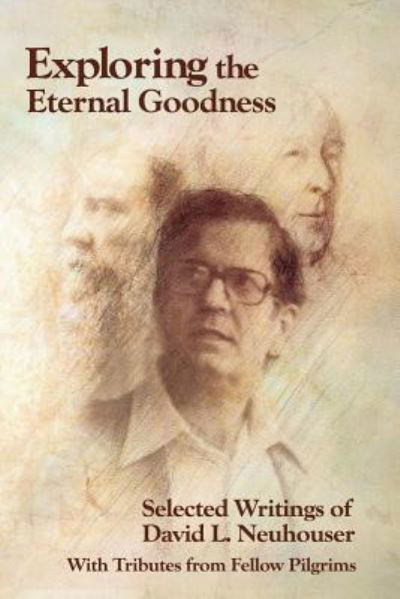 Exploring the Eternal Goodness

Selected Writings of David L. Neuhouser

With Tributes from Fellow Pilgrims